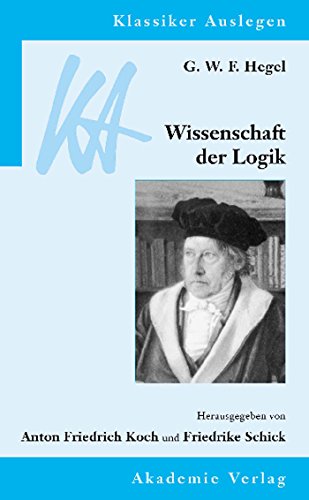 Klassiker Auslegen

KA

G. W. F. Hegel

Wissenschaft der Logik

Herausgegeben von
Anton Friedrich Koch und Friedrike Schick

Akademie Verlag